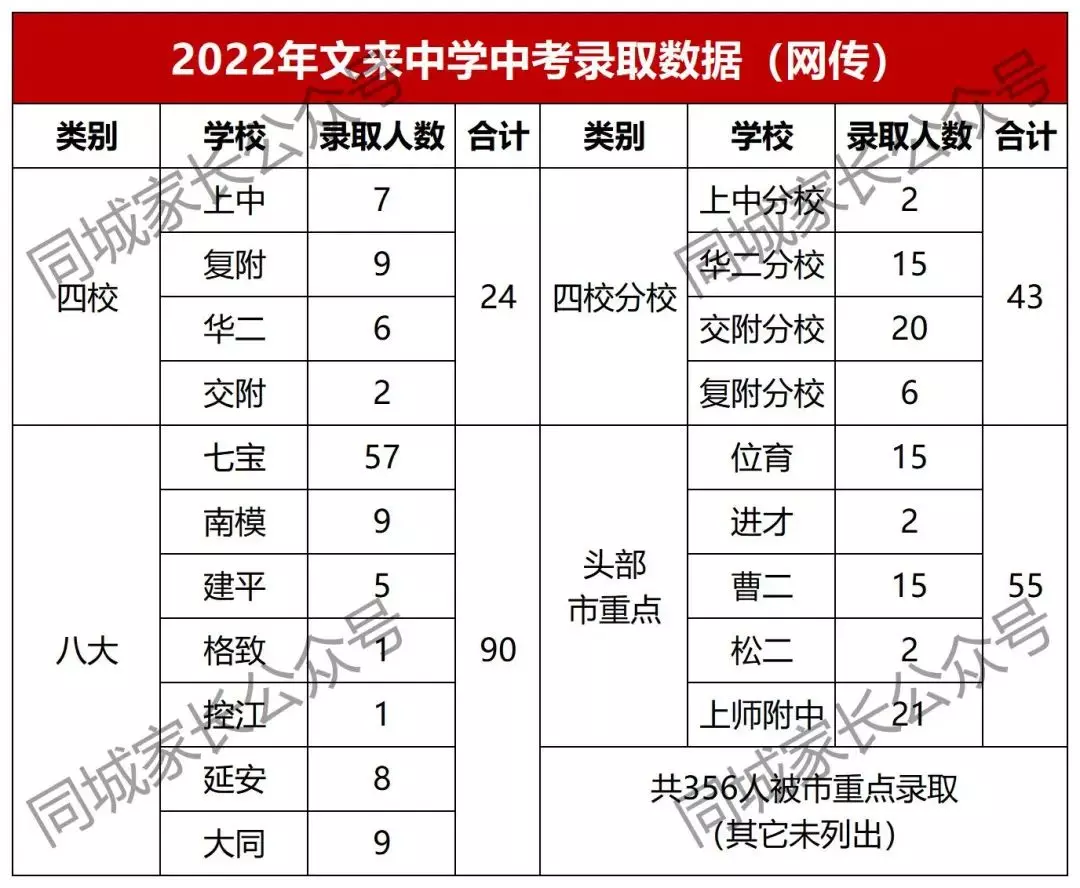 2022年文来中学中考录取数据（网传）

| 类别 | 学校 | 录取人数 | 合计 | 类别 | 学校 | 录取人数 | 合计 |
|---|---|---|---|---|---|---|---|
| 四校 | 上中 | 7 | 24 | 四校分校 | 上中分校 | 2 | 43 |
| | 复附 | 9 | | | 华二分校 | 15 | |
| | 华二 | 6 | | | 交附分校 | 20 | |
| | 交附 | 2 | | | 复附分校 | 6 | |
| 八大 | 七宝 | 57 | 90 | 头部市重点 | 位育 | 15 | 55 |
| | 南模 | 9 | | | 进才 | 2 | |
| | 建平 | 5 | | | 曹二 | 15 | |
| | 格致 | 1 | | | 松二 | 2 | |
| | 控江 | 1 | | | 上师附中 | 21 | |
| | 延安 | 8 | | 共356人被市重点录取（其它未列出） | | | |
| | 大同 | 9 | | | | | |

同城家长公众号
同城家长公众号
同城家长公众号
同城家长公众号